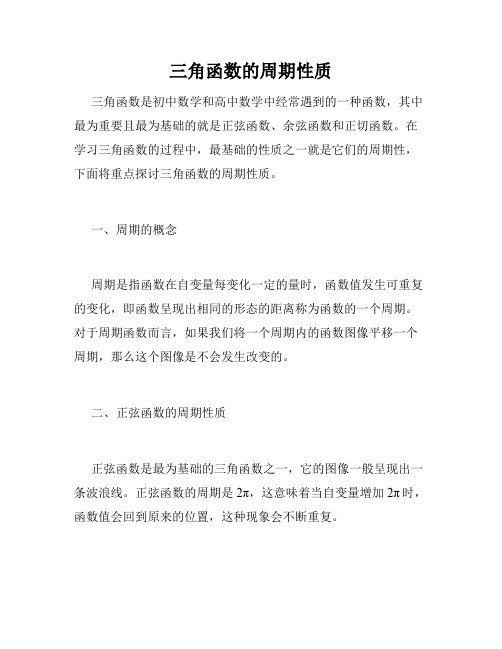 三角函数的周期性质

三角函数是初中数学和高中数学中经常遇到的一种函数，其中最为重要且最为基础的就是正弦函数、余弦函数和正切函数。在学习三角函数的过程中，最基础的性质之一就是它们的周期性，下面将重点探讨三角函数的周期性质。

一、周期的概念

周期是指函数在自变量每变化一定的量时，函数值发生可重复的变化，即函数呈现出相同的形态的距离称为函数的一个周期。对于周期函数而言，如果我们将一个周期内的函数图像平移一个周期，那么这个图像是不会发生改变的。

二、正弦函数的周期性质

正弦函数是最为基础的三角函数之一，它的图像一般呈现出一条波浪线。正弦函数的周期是 $2\pi$，这意味着当自变量增加 $2\pi$ 时，函数值会回到原来的位置，这种现象会不断重复。